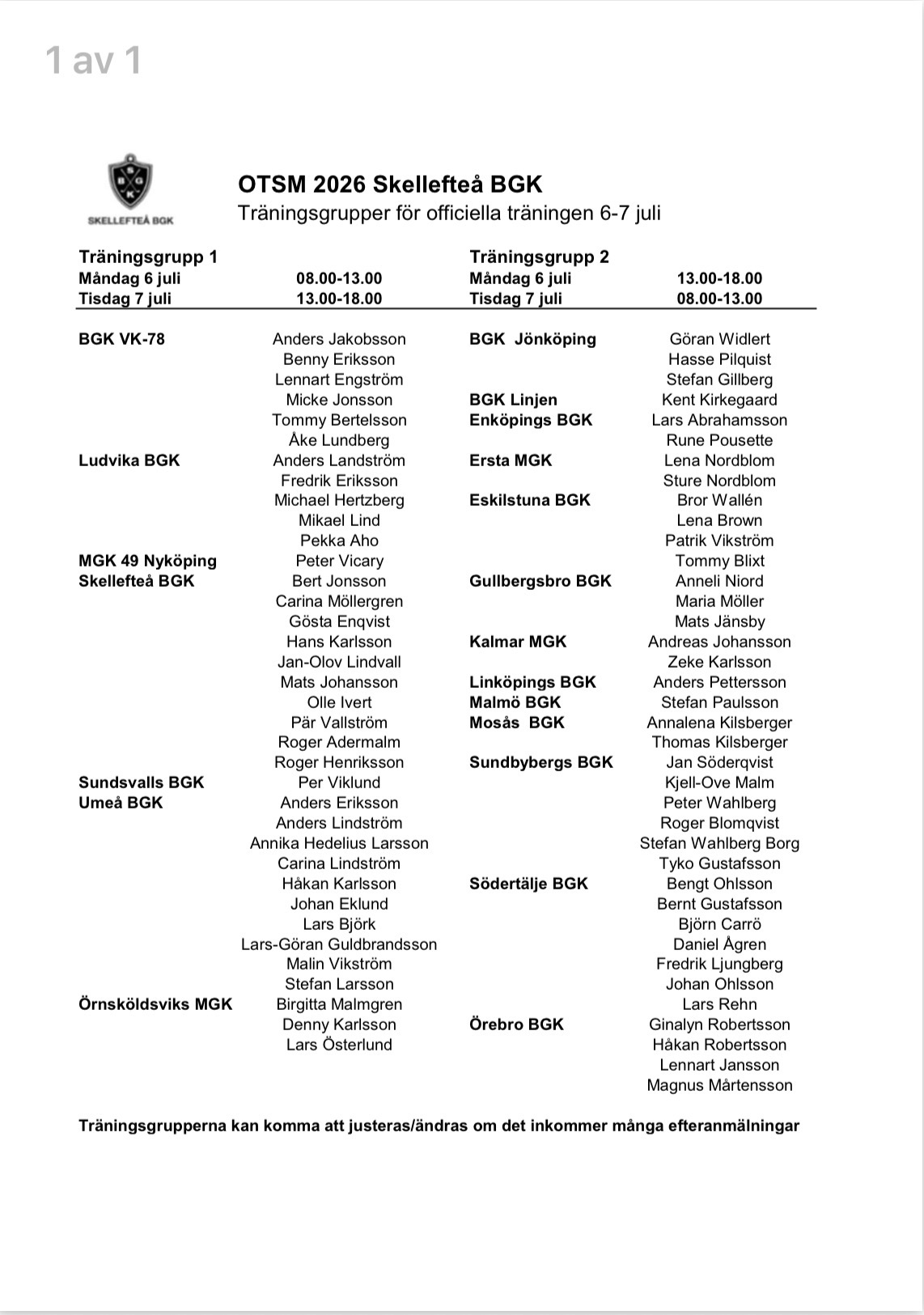 1 av 1

SKELLEFTEÅ BGK

OTSM 2026 Skellefteå BGK
Träningsgrupper för officiella träningen 6-7 juli

Träningsgrupp 1
Måndag 6 juli 08.00-13.00
Tisdag 7 juli 13.00-18.00

BGK VK-78
Anders Jakobsson
Benny Eriksson
Lennart Engström
Micke Jonsson
Tommy Bertelsson
Åke Lundberg
Ludvika BGK
Anders Landström
Fredrik Eriksson
Michael Hertzberg
Mikael Lind
Pekka Aho
MGK 49 Nyköping
Peter Vicary
Skellefteå BGK
Bert Jonsson
Carina Möllergren
Gösta Enqvist
Hans Karlsson
Jan-Olov Lindvall
Mats Johansson
Olle Ivert
Pär Vallström
Roger Adermalm
Roger Henriksson
Sundsvalls BGK
Per Viklund
Umeå BGK
Anders Eriksson
Anders Lindström
Annika Hedelius Larsson
Carina Lindström
Håkan Karlsson
Johan Eklund
Lars Björk
Lars-Göran Guldbrandsson
Malin Vikström
Stefan Larsson
Örnsköldsviks MGK
Birgitta Malmgren
Denny Karlsson
Lars Österlund

Träningsgrupp 2
Måndag 6 juli 13.00-18.00
Tisdag 7 juli 08.00-13.00

BGK Jönköping
Göran Widlert
Hasse Pilquist
Stefan Gillberg
BGK Linjen
Kent Kirkegaard
Enköpings BGK
Lars Abrahamsson
Rune Pousette
Ersta MGK
Lena Nordblom
Sture Nordblom
Eskilstuna BGK
Bror Wallén
Lena Brown
Patrik Vikström
Tommy Blixt
Gullbergsbro BGK
Anneli Niord
Maria Möller
Mats Jänsby
Kalmar MGK
Andreas Johansson
Zeke Karlsson
Linköpings BGK
Anders Pettersson
Malmö BGK
Stefan Paulsson
Mosås BGK
Annalena Kilsberger
Thomas Kilsberger
Sundbybergs BGK
Jan Söderqvist
Kjell-Ove Malm
Peter Wahlberg
Roger Blomqvist
Stefan Wahlberg Borg
Tyko Gustafsson
Södertälje BGK
Bengt Ohlsson
Bernt Gustafsson
Björn Carrö
Daniel Ågren
Fredrik Ljungberg
Johan Ohlsson
Lars Rehn
Örebro BGK
Ginalyn Robertsson
Håkan Robertsson
Lennart Jansson
Magnus Mårtensson

Träningsgrupperna kan komma att justeras/ändras om det inkommer många efteranmälningar